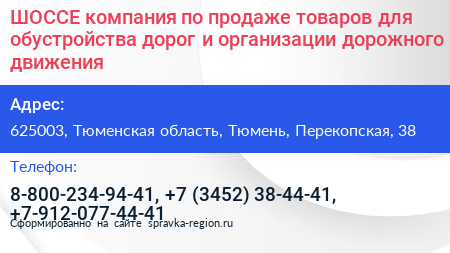 ШОССЕ компания по продаже товаров для обустройства дорог и организации дорожного движения

Адрес:

625003, Тюменская область, Тюмень, Перекопская, 38

Телефон:

8-800-234-94-41, +7 (3452) 38-44-41, +7-912-077-44-41

Сформированно на сайте spravka-region.ru